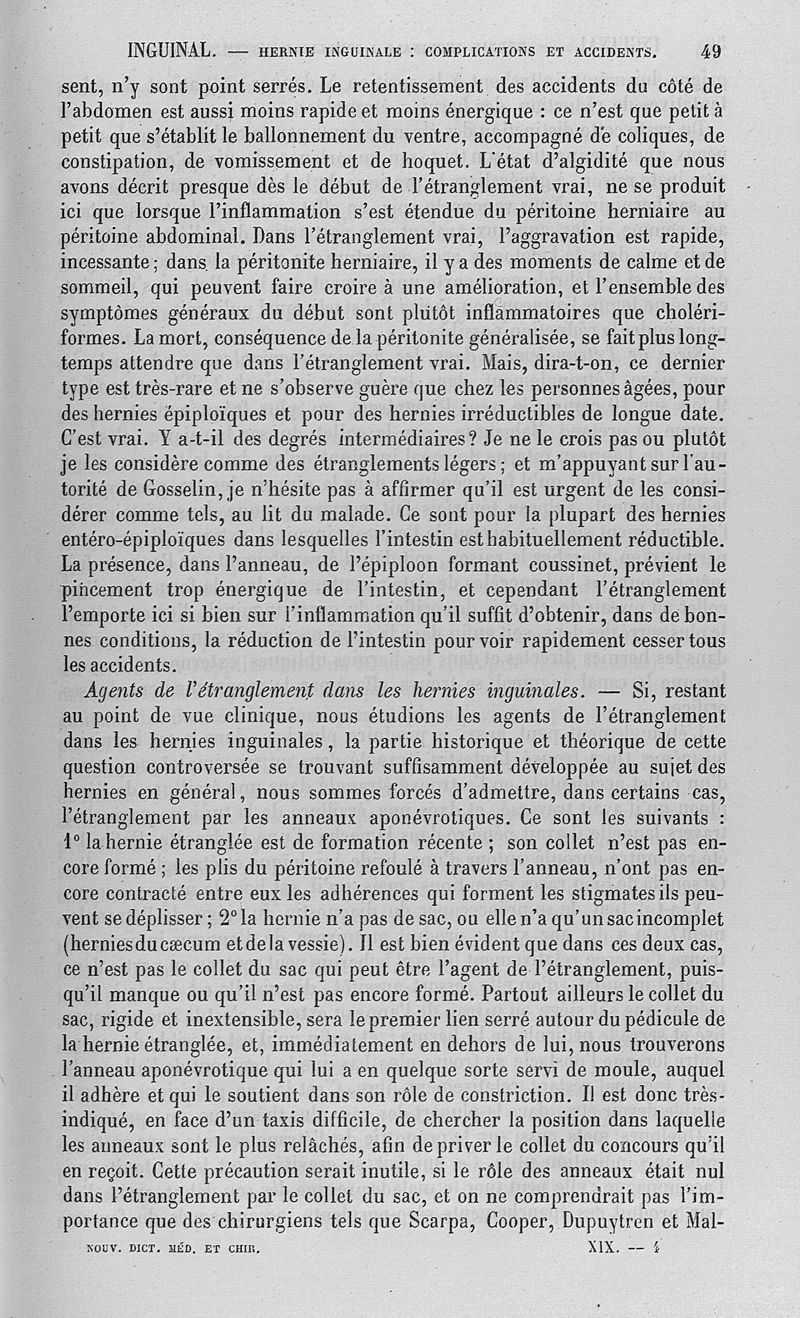 INGUINAL. — HERNIE INGUINALE : COMPLICATIONS ET ACCIDENTS. 49

sent, n'y sont point serrés. Le retentissement des accidents du côté de l'abdomen est aussi moins rapide et moins énergique : ce n'est que petit à petit que s'établit le ballonnement du ventre, accompagné de coliques, de constipation, de vomissement et de hoquet. L'état d'algidité que nous avons décrit presque dès le début de l'étranglement vrai, ne se produit ici que lorsque l'inflammation s'est étendue du péritoine herniaire au péritoine abdominal. Dans l'étranglement vrai, l'aggravation est rapide, incessante; dans la péritonite herniaire, il y a des moments de calme et de sommeil, qui peuvent faire croire à une amélioration, et l'ensemble des symptômes généraux du début sont plutôt inflammatoires que cholériformes. La mort, conséquence de la péritonite généralisée, se fait plus longtemps attendre que dans l'étranglement vrai. Mais, dira-t-on, ce dernier type est très-rare et ne s'observe guère que chez les personnes âgées, pour des hernies épiploïques et pour des hernies irréductibles de longue date. C'est vrai. Y a-t-il des degrés intermédiaires? Je ne le crois pas ou plutôt je les considère comme des étranglements légers; et m'appuyant sur l'autorité de Gosselin, je n'hésite pas à affirmer qu'il est urgent de les considérer comme tels, au lit du malade. Ce sont pour la plupart des hernies entéro-épiploïques dans lesquelles l'intestin est habituellement réductible. La présence, dans l'anneau, de l'épiploon formant coussinet, prévient le pincement trop énergique de l'intestin, et cependant l'étranglement l'emporte ici si bien sur l'inflammation qu'il suffit d'obtenir, dans de bonnes conditions, la réduction de l'intestin pour voir rapidement cesser tous les accidents.

Agents de l'étranglement dans les hernies inguinales. — Si, restant au point de vue clinique, nous étudions les agents de l'étranglement dans les hernies inguinales, la partie historique et théorique de cette question controversée se trouvant suffisamment développée au sujet des hernies en général, nous sommes forcés d'admettre, dans certains cas, l'étranglement par les anneaux aponévrotiques. Ce sont les suivants : 1° la hernie étranglée est de formation récente ; son collet n'est pas encore formé ; les plis du péritoine refoulé à travers l'anneau, n'ont pas encore contracté entre eux les adhérences qui forment les stigmates ils peuvent se déplisser ; 2° la hernie n'a pas de sac, ou elle n'a qu'un sac incomplet (hernies du cæcum et de la vessie). Il est bien évident que dans ces deux cas, ce n'est pas le collet du sac qui peut être l'agent de l'étranglement, puisqu'il manque ou qu'il n'est pas encore formé. Partout ailleurs le collet du sac, rigide et inextensible, sera le premier lien serré autour du pédicule de la hernie étranglée, et, immédiatement en dehors de lui, nous trouverons l'anneau aponévrotique qui lui a en quelque sorte servi de moule, auquel il adhère et qui le soutient dans son rôle de constriction. Il est donc très-indiqué, en face d'un taxis difficile, de chercher la position dans laquelle les anneaux sont le plus relâchés, afin de priver le collet du concours qu'il en reçoit. Cette précaution serait inutile, si le rôle des anneaux était nul dans l'étranglement par le collet du sac, et on ne comprendrait pas l'importance que des chirurgiens tels que Scarpa, Cooper, Dupuytren et Mal-

NOUV. DICT. MÉD. ET CHIR. XIX. — 4